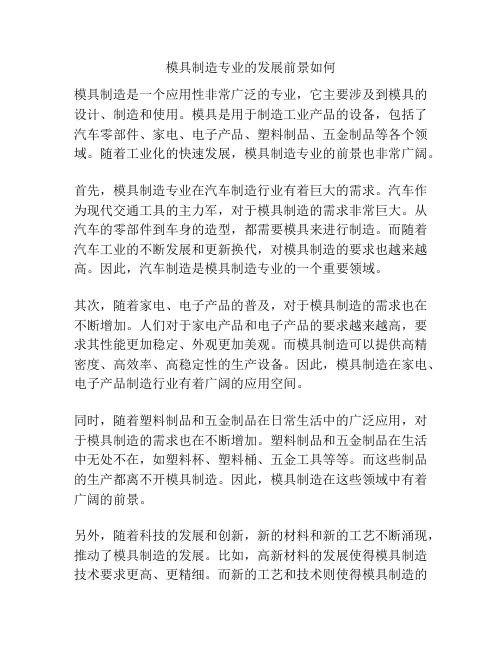 模具制造专业的发展前景如何

模具制造是一个应用性非常广泛的专业，它主要涉及到模具的设计、制造和使用。模具是用于制造工业产品的设备，包括了汽车零部件、家电、电子产品、塑料制品、五金制品等各个领域。随着工业化的快速发展，模具制造专业的前景也非常广阔。

首先，模具制造专业在汽车制造行业有着巨大的需求。汽车作为现代交通工具的主力军，对于模具制造的需求非常巨大。从汽车的零部件到车身的造型，都需要模具来进行制造。而随着汽车工业的不断发展和更新换代，对模具制造的要求也越来越高。因此，汽车制造是模具制造专业的一个重要领域。

其次，随着家电、电子产品的普及，对于模具制造的需求也在不断增加。人们对于家电产品和电子产品的要求越来越高，要求其性能更加稳定、外观更加美观。而模具制造可以提供高精密度、高效率、高稳定性的生产设备。因此，模具制造在家电、电子产品制造行业有着广阔的应用空间。

同时，随着塑料制品和五金制品在日常生活中的广泛应用，对于模具制造的需求也在不断增加。塑料制品和五金制品在生活中无处不在，如塑料杯、塑料桶、五金工具等等。而这些制品的生产都离不开模具制造。因此，模具制造在这些领域中有着广阔的前景。

另外，随着科技的发展和创新，新的材料和新的工艺不断涌现，推动了模具制造的发展。比如，高新材料的发展使得模具制造技术要求更高、更精细。而新的工艺和技术则使得模具制造的